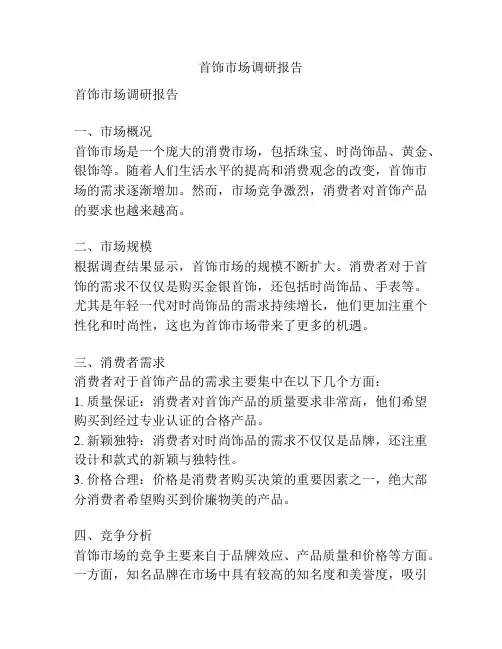 首饰市场调研报告

首饰市场调研报告

一、市场概况
首饰市场是一个庞大的消费市场，包括珠宝、时尚饰品、黄金、银饰等。随着人们生活水平的提高和消费观念的改变，首饰市场的需求逐渐增加。然而，市场竞争激烈，消费者对首饰产品的要求也越来越高。

二、市场规模
根据调查结果显示，首饰市场的规模不断扩大。消费者对于首饰的需求不仅仅是购买金银首饰，还包括时尚饰品、手表等。尤其是年轻一代对时尚饰品的需求持续增长，他们更加注重个性化和时尚性，这也为首饰市场带来了更多的机遇。

三、消费者需求
消费者对于首饰产品的需求主要集中在以下几个方面：
1. 质量保证：消费者对首饰产品的质量要求非常高，他们希望购买到经过专业认证的合格产品。
2. 新颖独特：消费者对时尚饰品的需求不仅仅是品牌，还注重设计和款式的新颖与独特性。
3. 价格合理：价格是消费者购买决策的重要因素之一，绝大部分消费者希望购买到价廉物美的产品。

四、竞争分析
首饰市场的竞争主要来自于品牌效应、产品质量和价格等方面。一方面，知名品牌在市场中具有较高的知名度和美誉度，吸引